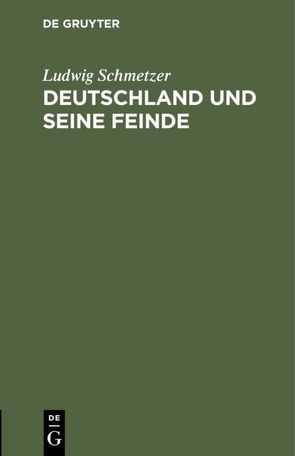 DE GRUYTER

Ludwig Schmetzer

DEUTSCHLAND UND SEINE FEINDE

DE G